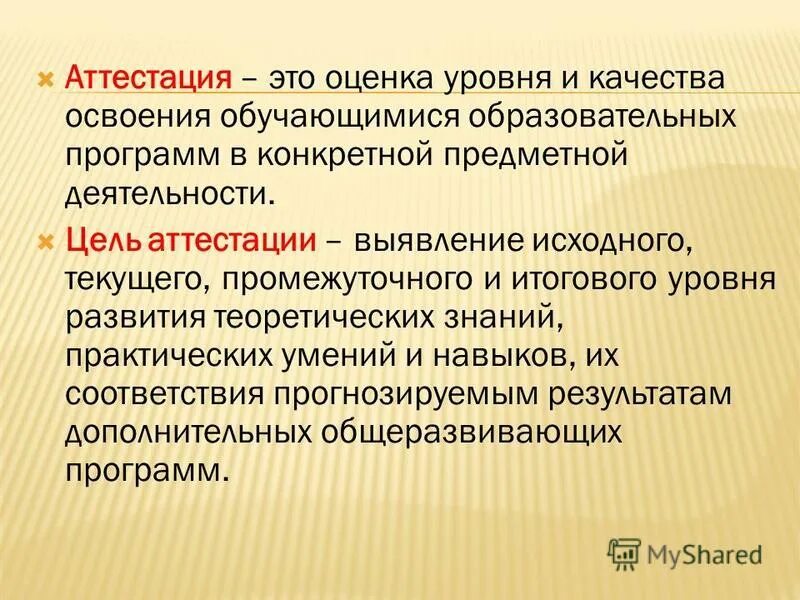 Аттестация – это оценка уровня и качества освоения обучающимися образовательных программ в конкретной предметной деятельности.

Цель аттестации – выявление исходного, текущего, промежуточного и итогового уровня развития теоретических знаний, практических умений и навыков, их соответствия прогнозируемым результатам дополнительных общеразвивающих программ.

MyShared